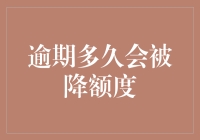 逾期多久会被降额度